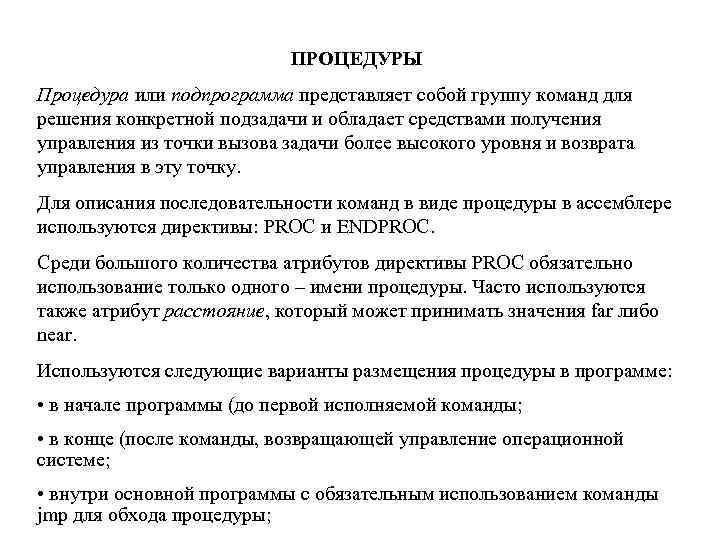 ПРОЦЕДУРЫ

Процедура или подпрограмма представляет собой группу команд для решения конкретной подзадачи и обладает средствами получения управления из точки вызова задачи более высокого уровня и возврата управления в эту точку.

Для описания последовательности команд в виде процедуры в ассемблере используются директивы: PROC и ENDPROC.

Среди большого количества атрибутов директивы PROC обязательно использование только одного – имени процедуры. Часто используются также атрибут расстояние, который может принимать значения far либо near.

Используются следующие варианты размещения процедуры в программе:

• в начале программы (до первой исполняемой команды;

• в конце (после команды, возвращающей управление операционной системе;

• внутри основной программы с обязательным использованием команды jmp для обхода процедуры;